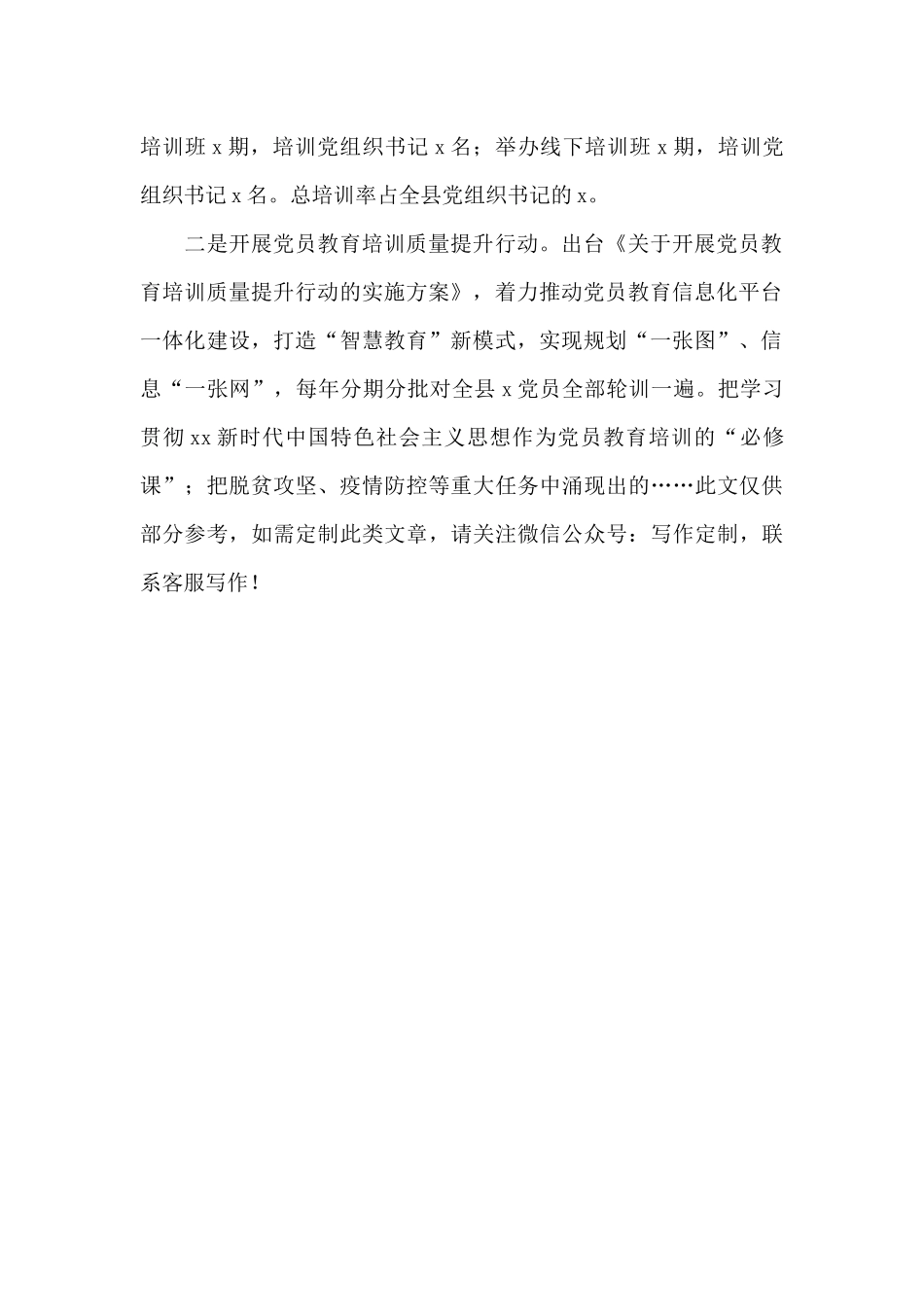 培训班 x 期，培训党组织书记 x 名；举办线下培训班 x 期，培训党组织书记 x 名。总培训率占全县党组织书记的 x。

二是开展党员教育培训质量提升行动。出台《关于开展党员教育培训质量提升行动的实施方案》，着力推动党员教育信息化平台一体化建设，打造“智慧教育”新模式，实现规划“一张图”、信息“一张网”，每年分期分批对全县 x 党员全部轮训一遍。把学习贯彻 xx 新时代中国特色社会主义思想作为党员教育培训的“必修课”；把脱贫攻坚、疫情防控等重大任务中涌现出的……此文仅供部分参考，如需定制此类文章，请关注微信公众号：写作定制，联系客服写作！